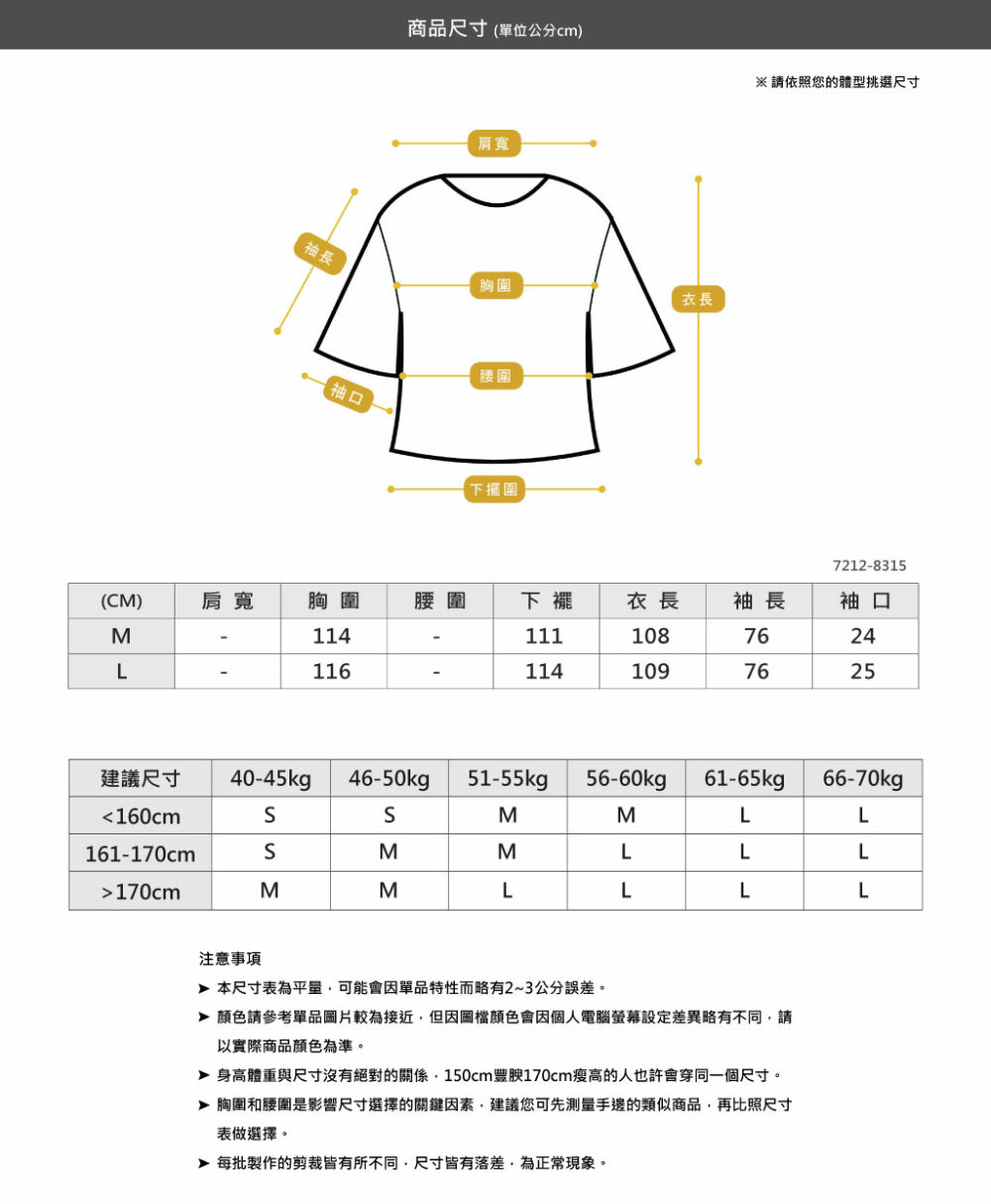 商品尺寸 (單位公分cm)

※ 請依照您的體型挑選尺寸

肩寬

袖長

胸圍

衣長

腰圍

袖口

下擺圍

7212-8315

| (CM) | 肩寬 | 胸圍 | 腰圍 | 下襬 | 衣長 | 袖長 | 袖口 |
|---|---|---|---|---|---|---|---|
| M | - | 114 | - | 111 | 108 | 76 | 24 |
| L | - | 116 | - | 114 | 109 | 76 | 25 |

| 建議尺寸 | 40-45kg | 46-50kg | 51-55kg | 56-60kg | 61-65kg | 66-70kg |
|---|---|---|---|---|---|---|
| <160cm | S | S | M | M | L | L |
| 161-170cm | S | M | M | L | L | L |
| >170cm | M | M | L | L | L | L |

注意事項

➤ 本尺寸表為平量，可能會因單品特性而略有2~3公分誤差。

➤ 顏色請參考單品圖片較為接近，但因圖檔顏色會因個人電腦螢幕設定差異略有不同，請以實際商品顏色為準。

➤ 身高體重與尺寸沒有絕對的關係，150cm豐腴170cm瘦高的人也許會穿同一個尺寸。

➤ 胸圍和腰圍是影響尺寸選擇的關鍵因素，建議您可先測量手邊的類似商品，再比照尺寸表做選擇。

➤ 每批製作的剪裁皆有所不同，尺寸皆有落差，為正常現象。